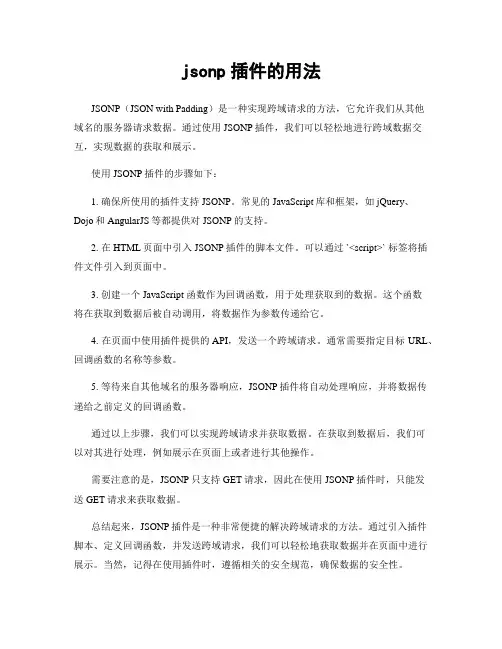 jsonp 插件的用法

JSONP（JSON with Padding）是一种实现跨域请求的方法，它允许我们从其他域名的服务器请求数据。通过使用 JSONP 插件，我们可以轻松地进行跨域数据交互，实现数据的获取和展示。

使用 JSONP 插件的步骤如下：

1. 确保所使用的插件支持 JSONP。常见的 JavaScript 库和框架，如 jQuery、Dojo 和 AngularJS 等都提供对 JSONP 的支持。

2. 在 HTML 页面中引入 JSONP 插件的脚本文件。可以通过 `<script>` 标签将插件文件引入到页面中。

3. 创建一个 JavaScript 函数作为回调函数，用于处理获取到的数据。这个函数将在获取到数据后被自动调用，将数据作为参数传递给它。

4. 在页面中使用插件提供的 API，发送一个跨域请求。通常需要指定目标 URL、回调函数的名称等参数。

5. 等待来自其他域名的服务器响应，JSONP 插件将自动处理响应，并将数据传递给之前定义的回调函数。

通过以上步骤，我们可以实现跨域请求并获取数据。在获取到数据后，我们可以对其进行处理，例如展示在页面上或者进行其他操作。

需要注意的是，JSONP 只支持 GET 请求，因此在使用 JSONP 插件时，只能发送 GET 请求来获取数据。

总结起来，JSONP 插件是一种非常便捷的解决跨域请求的方法。通过引入插件脚本、定义回调函数，并发送跨域请求，我们可以轻松地获取数据并在页面中进行展示。当然，记得在使用插件时，遵循相关的安全规范，确保数据的安全性。